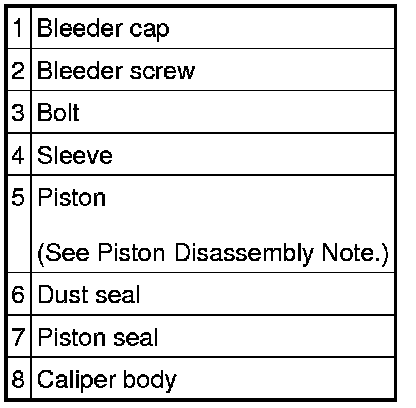 | 1 | Bleeder cap |
|---|---|
| 2 | Bleeder screw |
| 3 | Bolt |
| 4 | Sleeve |
| 5 | Piston (See Piston Disassembly Note.) |
| 6 | Dust seal |
| 7 | Piston seal |
| 8 | Caliper body |